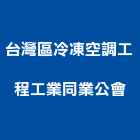 台灣區冷凍空調工程工業同業公會